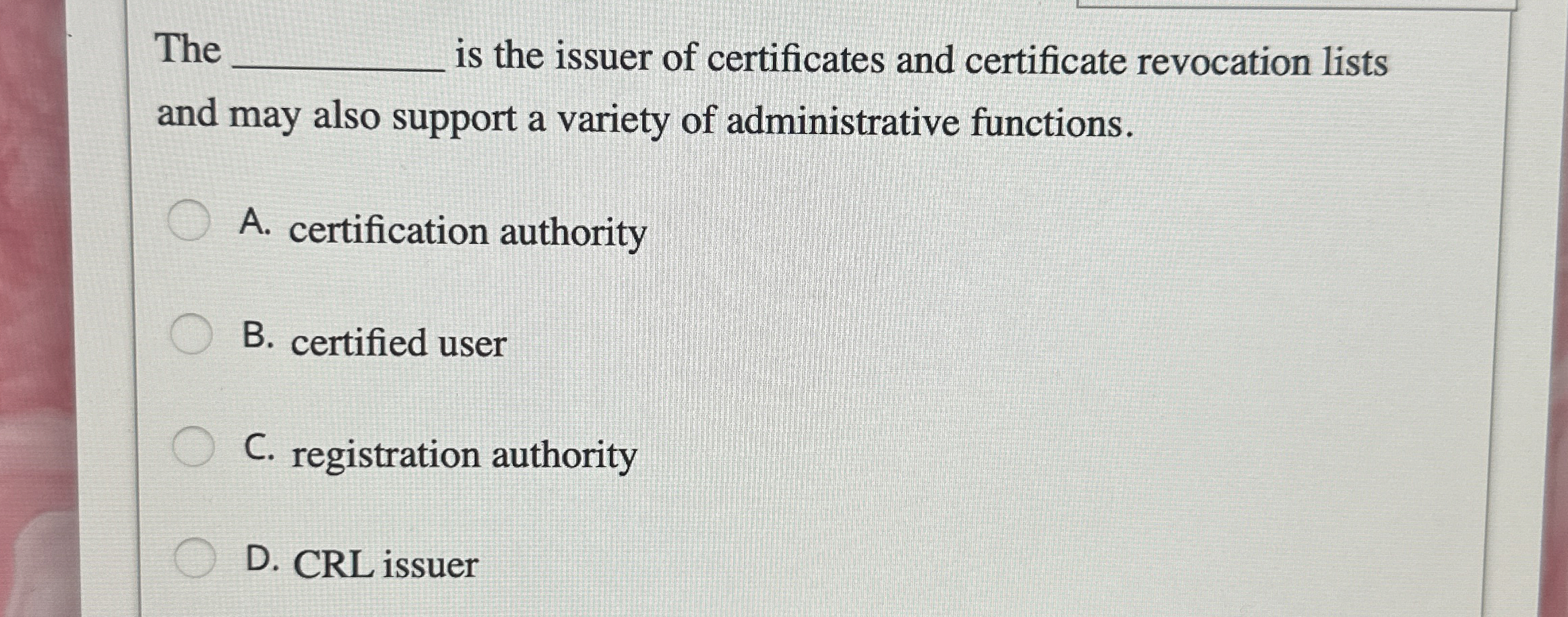 The ____ is the issuer of certificates and certificate revocation lists and may also support a variety of administrative functions.

A. certification authority

B. certified user

C. registration authority

D. CRL issuer